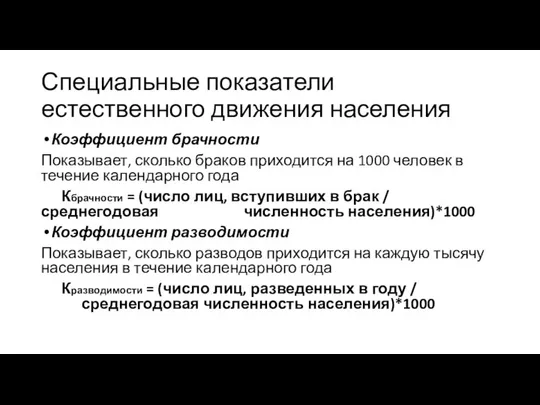 Специальные показатели естественного движения населения

• Коэффициент брачности

Показывает, сколько браков приходится на 1000 человек в течение календарного года

$К_{брачности}$ = (число лиц, вступивших в брак / среднегодовая численность населения)*1000

• Коэффициент разводимости

Показывает, сколько разводов приходится на каждую тысячу населения в течение календарного года

$К_{разводимости}$ = (число лиц, разведенных в году / среднегодовая численность населения)*1000